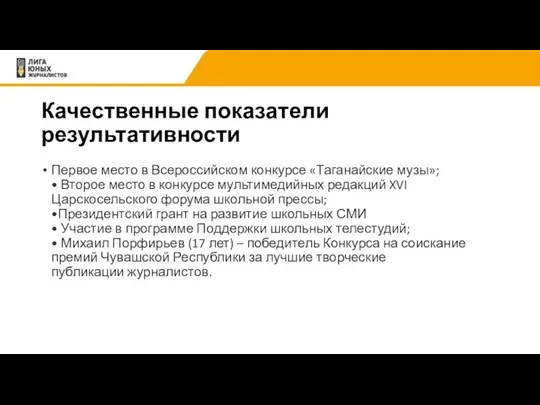 ЛИГА
ЮНЫХ
ЖУРНАЛИСТОВ

Качественные показатели результативности

• Первое место в Всероссийском конкурсе «Таганайские музы»;
• Второе место в конкурсе мультимедийных редакций XVI Царскосельского форума школьной прессы;
•Президентский грант на развитие школьных СМИ
• Участие в программе Поддержки школьных телестудий;
• Михаил Порфирьев (17 лет) – победитель Конкурса на соискание премий Чувашской Республики за лучшие творческие публикации журналистов.